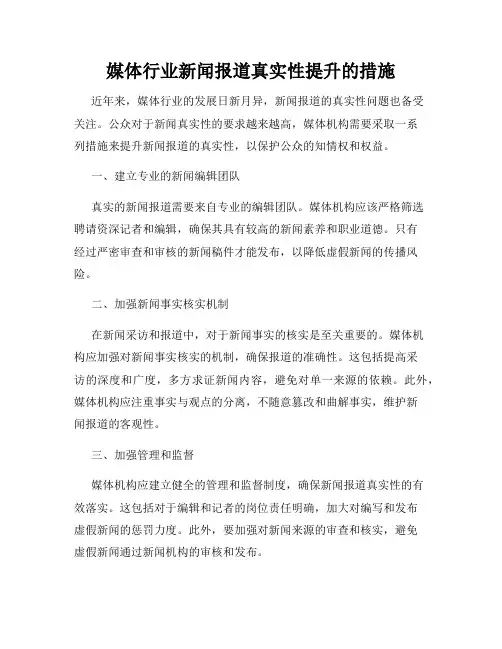 媒体行业新闻报道真实性提升的措施

近年来，媒体行业的发展日新月异，新闻报道的真实性问题也备受关注。公众对于新闻真实性的要求越来越高，媒体机构需要采取一系列措施来提升新闻报道的真实性，以保护公众的知情权和权益。

一、建立专业的新闻编辑团队

真实的新闻报道需要来自专业的编辑团队。媒体机构应该严格筛选聘请资深记者和编辑，确保其具有较高的新闻素养和职业道德。只有经过严密审查和审核的新闻稿件才能发布，以降低虚假新闻的传播风险。

二、加强新闻事实核实机制

在新闻采访和报道中，对于新闻事实的核实是至关重要的。媒体机构应加强对新闻事实核实的机制，确保报道的准确性。这包括提高采访的深度和广度，多方求证新闻内容，避免对单一来源的依赖。此外，媒体机构应注重事实与观点的分离，不随意篡改和曲解事实，维护新闻报道的客观性。

三、加强管理和监督

媒体机构应建立健全的管理和监督制度，确保新闻报道真实性的有效落实。这包括对于编辑和记者的岗位责任明确，加大对编写和发布虚假新闻的惩罚力度。此外，要加强对新闻来源的审查和核实，避免虚假新闻通过新闻机构的审核和发布。